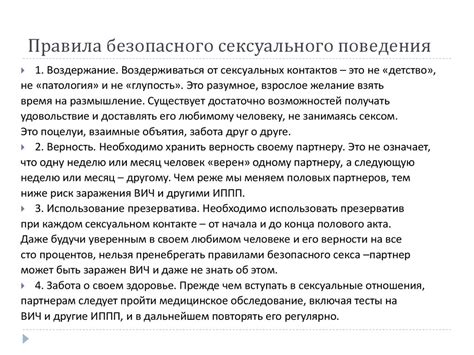 Правила безопасного сексуального поведения

1. Воздержание. Воздерживаться от сексуальных контактов – это не «детство», не «патология» и не «глупость». Это разумное, взрослое желание взять время на размышление. Существует достаточно возможностей получать удовольствие и доставлять его любимому человеку, не занимаясь сексом. Это поцелуи, взаимные объятия, забота друг о друге.

2. Верность. Необходимо хранить верность своему партнеру. Это не означает, что одну неделю или месяц человек «верен» одному партнеру, а следующую неделю или месяц – другому. Чем реже мы меняем половых партнеров, тем ниже риск заражения ВИЧ и другими ИППП.

3. Использование презерватива. Необходимо использовать презерватив при каждом сексуальном контакте – от начала и до конца полового акта. Даже будучи уверенным в своем любимом человеке и его верности на все сто процентов, нельзя пренебрегать правилами безопасного секса –партнер может быть заражен ВИЧ и даже не знать об этом.

4. Забота о своем здоровье. Прежде чем вступать в сексуальные отношения, партнерам следует пройти медицинское обследование, включая тесты на ВИЧ и другие ИППП, и в дальнейшем повторять его регулярно.